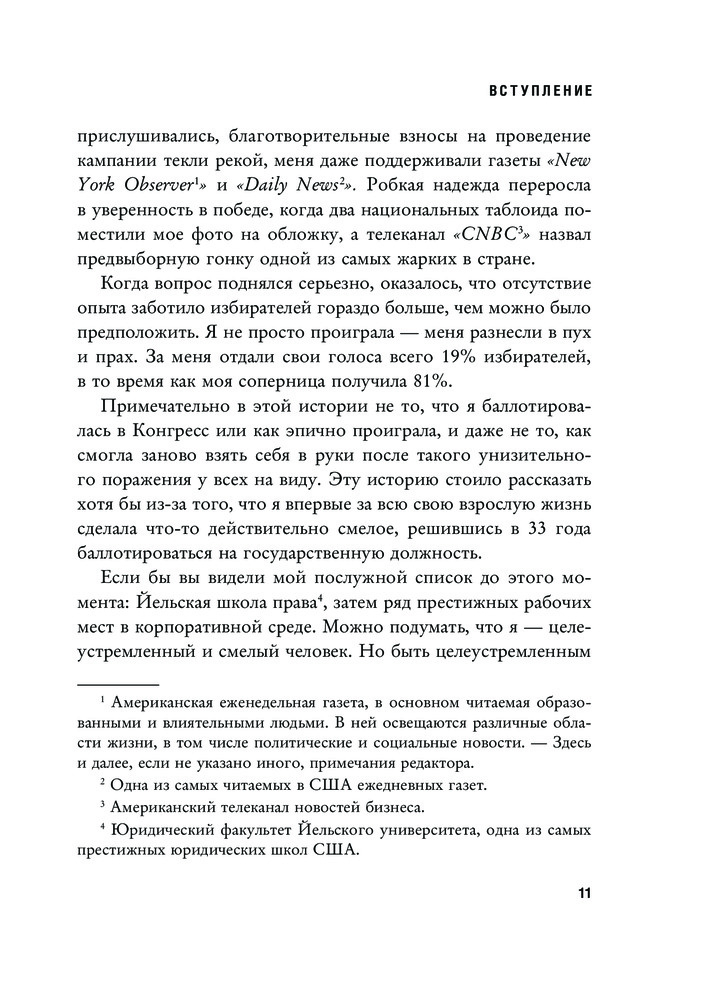 ВСТУПЛЕНИЕ

прислушивались, благотворительные взносы на проведение кампании текли рекой, меня даже поддерживали газеты «New York Observer$^1$» и «Daily News$^2$». Робкая надежда переросла в уверенность в победе, когда два национальных таблоида поместили мое фото на обложку, а телеканал «CNBC$^3$» назвал предвыборную гонку одной из самых жарких в стране.

Когда вопрос поднялся серьезно, оказалось, что отсутствие опыта заботило избирателей гораздо больше, чем можно было предположить. Я не просто проиграла — меня разнесли в пух и прах. За меня отдали свои голоса всего 19% избирателей, в то время как моя соперница получила 81%.

Примечательно в этой истории не то, что я баллотировалась в Конгресс или как эпично проиграла, и даже не то, как смогла заново взять себя в руки после такого унизительного поражения у всех на виду. Эту историю стоило рассказать хотя бы из-за того, что я впервые за всю свою взрослую жизнь сделала что-то действительно смелое, решившись в 33 года баллотироваться на государственную должность.

Если бы вы видели мой послужной список до этого момента: Йельская школа права$^4$, затем ряд престижных рабочих мест в корпоративной среде. Можно подумать, что я — целеустремленный и смелый человек. Но быть целеустремленным

$^1$ Американская еженедельная газета, в основном читаемая образованными и влиятельными людьми. В ней освещаются различные области жизни, в том числе политические и социальные новости. — Здесь и далее, если не указано иного, примечания редактора.

$^2$ Одна из самых читаемых в США ежедневных газет.

$^3$ Американский телеканал новостей бизнеса.

$^4$ Юридический факультет Йельского университета, одна из самых престижных юридических школ США.

11